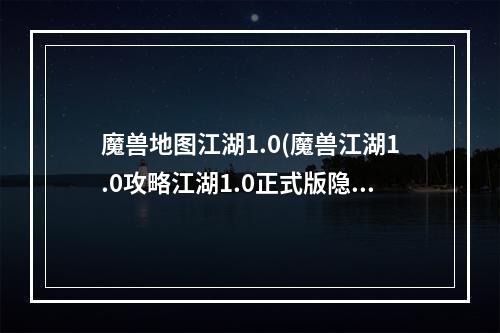 魔兽地图江湖1.0(魔兽江湖1.0攻略江湖1.0正式版隐...